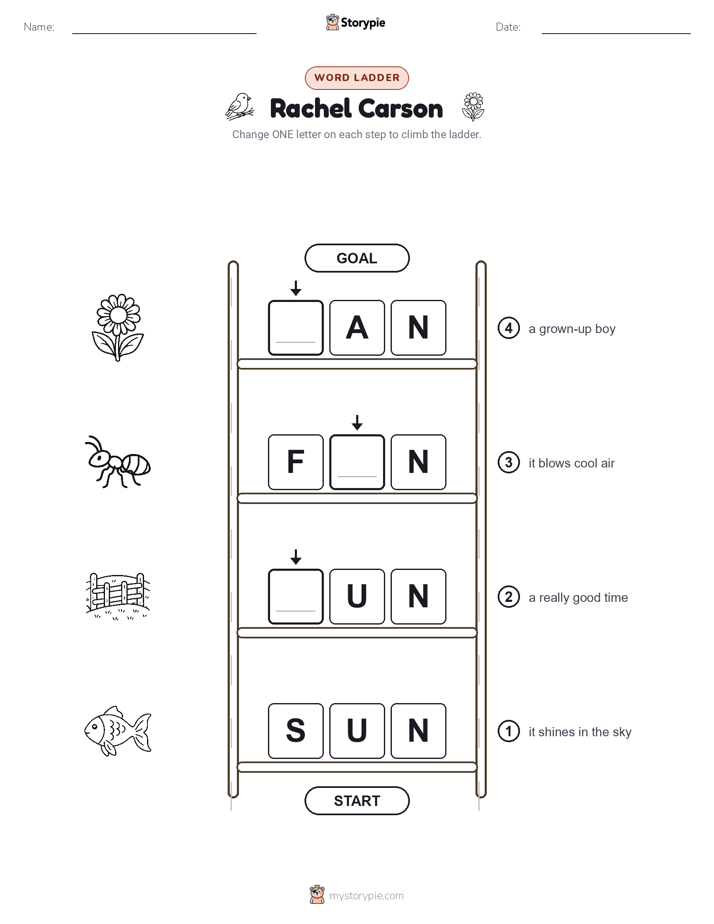 Name: Storypie Date:

WORD LADDER

Rachel Carson

Change ONE letter on each step to climb the ladder.

GOAL

A N

④ a grown-up boy

F N

③ it blows cool air

U N

② a really good time

S U N

① it shines in the sky

START

mystorypie.com